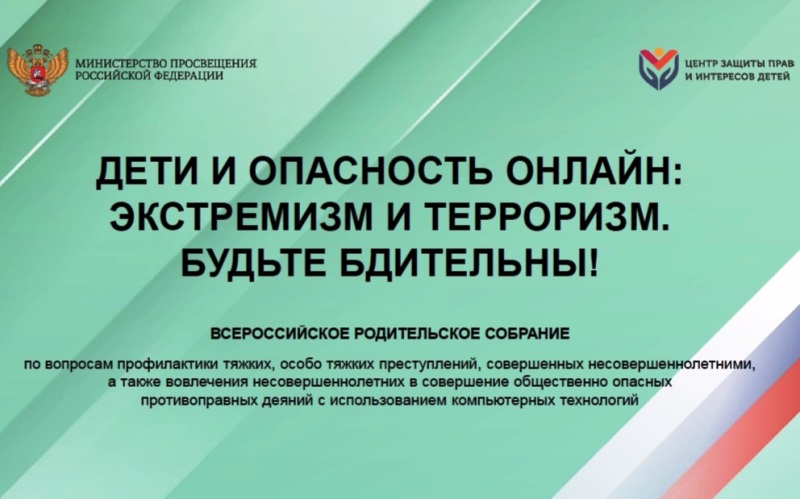 МИНИСТЕРСТВО ПРОСВЕЩЕНИЯ РОССИЙСКОЙ ФЕДЕРАЦИИ

ЦЕНТР ЗАЩИТЫ ПРАВ И ИНТЕРЕСОВ ДЕТЕЙ

ДЕТИ И ОПАСНОСТЬ ОНЛАЙН: ЭКСТРЕМИЗМ И ТЕРРОРИЗМ. БУДЬТЕ БДИТЕЛЬНЫ!

ВСЕРОССИЙСКОЕ РОДИТЕЛЬСКОЕ СОБРАНИЕ

по вопросам профилактики тяжких, особо тяжких преступлений, совершенных несовершеннолетними, а также вовлечения несовершеннолетних в совершение общественно опасных противоправных деяний с использованием компьютерных технологий